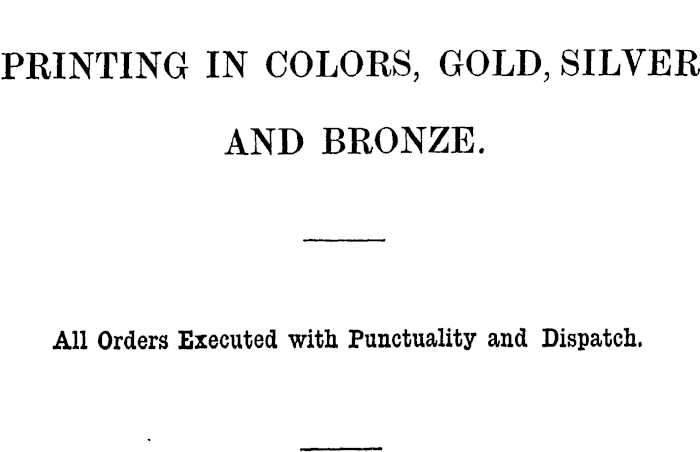 PRINTING IN COLORS, GOLD, SILVER AND BRONZE.

All Orders Executed with Punctuality and Dispatch.